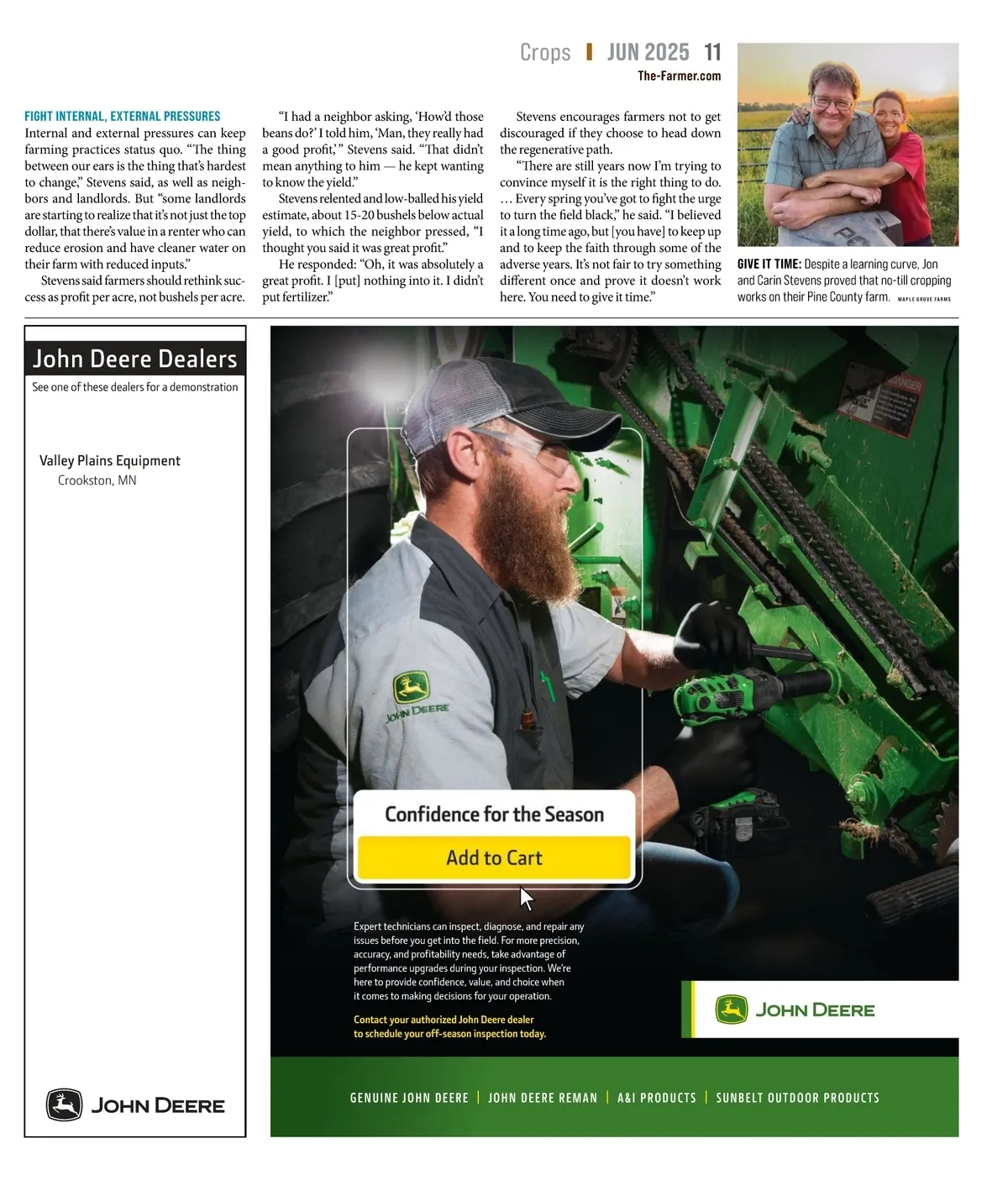 Crops | JUN 2025 11
The-Farmer.com

FIGHT INTERNAL, EXTERNAL PRESSURES
Internal and external pressures can keep farming practices status quo. "The thing between our ears is the thing that's hardest to change," Stevens said, as well as neighbors and landlords. But "some landlords are starting to realize that it's not just the top dollar, that there's value in a renter who can reduce erosion and have cleaner water on their farm with reduced inputs."

Stevens said farmers should rethink success as profit per acre, not bushels per acre.

"I had a neighbor asking, 'How'd those beans do?' I told him, 'Man, they really had a good profit,'" Stevens said. "That didn't mean anything to him — he kept wanting to know the yield."

Stevens relented and low-balled his yield estimate, about 15-20 bushels below actual yield, to which the neighbor pressed, "I thought you said it was great profit."

He responded: "Oh, it was absolutely a great profit. I [put] nothing into it. I didn't put fertilizer."

Stevens encourages farmers not to get discouraged if they choose to head down the regenerative path.

"There are still years now I'm trying to convince myself it is the right thing to do. … Every spring you've got to fight the urge to turn the field black," he said. "I believed it a long time ago, but [you have] to keep up and to keep the faith through some of the adverse years. It's not fair to try something different once and prove it doesn't work here. You need to give it time."

GIVE IT TIME: Despite a learning curve, Jon and Carin Stevens proved that no-till cropping works on their Pine County farm. MAPLE GROVE FARMS

John Deere Dealers
See one of these dealers for a demonstration

Valley Plains Equipment
Crookston, MN

JOHN DEERE

DANGER

JOHN DEERE

Confidence for the Season
Add to Cart

Expert technicians can inspect, diagnose, and repair any issues before you get into the field. For more precision, accuracy, and profitability needs, take advantage of performance upgrades during your inspection. We're here to provide confidence, value, and choice when it comes to making decisions for your operation.

Contact your authorized John Deere dealer to schedule your off-season inspection today.

JOHN DEERE

GENUINE JOHN DEERE | JOHN DEERE REMAN | A&I PRODUCTS | SUNBELT OUTDOOR PRODUCTS